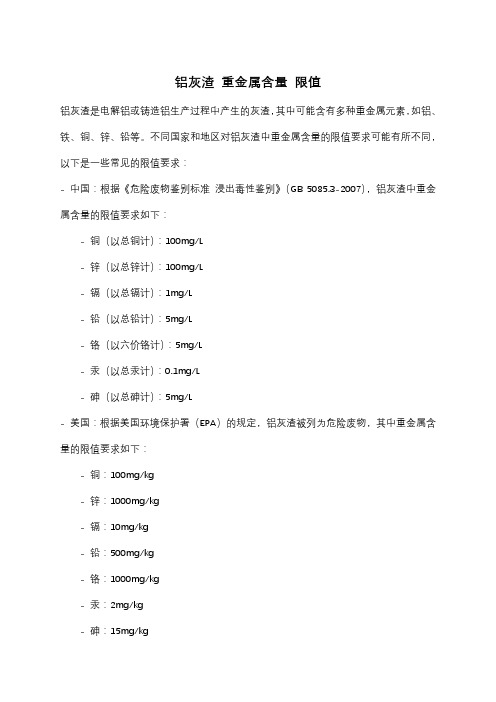 铝灰渣 重金属含量 限值

铝灰渣是电解铝或铸造铝生产过程中产生的灰渣，其中可能含有多种重金属元素，如铝、铁、铜、锌、铅等。不同国家和地区对铝灰渣中重金属含量的限值要求可能有所不同，以下是一些常见的限值要求：

- 中国：根据《危险废物鉴别标准 浸出毒性鉴别》（GB 5085.3-2007），铝灰渣中重金属含量的限值要求如下：

- 铜（以总铜计）：100mg/L

- 锌（以总锌计）：100mg/L

- 镉（以总镉计）：1mg/L

- 铅（以总铅计）：5mg/L

- 铬（以六价铬计）：5mg/L

- 汞（以总汞计）：0.1mg/L

- 砷（以总砷计）：5mg/L

- 美国：根据美国环境保护署（EPA）的规定，铝灰渣被列为危险废物，其中重金属含量的限值要求如下：

- 铜：100mg/kg

- 锌：1000mg/kg

- 镉：10mg/kg

- 铅：500mg/kg

- 铬：1000mg/kg

- 汞：2mg/kg

- 砷：15mg/kg